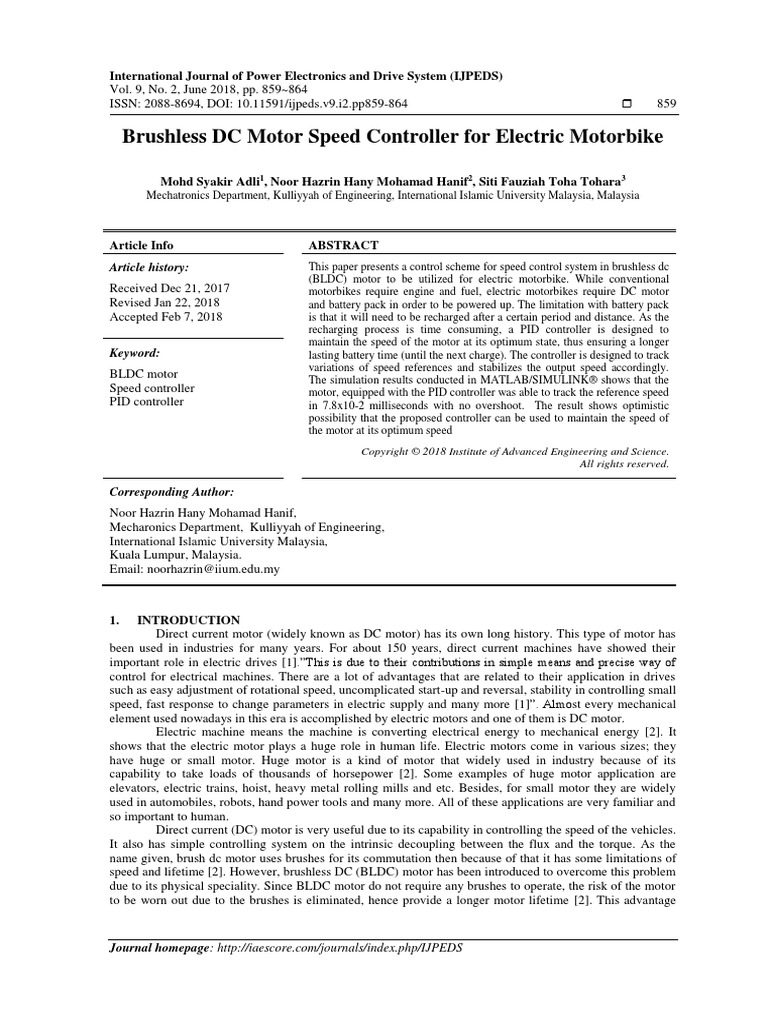 International Journal of Power Electronics and Drive System (IJPEDS)
Vol. 9, No. 2, June 2018, pp. 859~864
ISSN: 2088-8694, DOI: 10.11591/ijpeds.v9.i2.pp859-864 ☐ 859

Brushless DC Motor Speed Controller for Electric Motorbike

Mohd Syakir Adli$^1$, Noor Hazrin Hany Mohamad Hanif$^2$, Siti Fauziah Toha Tohara$^3$
Mechatronics Department, Kulliyyah of Engineering, International Islamic University Malaysia, Malaysia

Article Info

Article history:

Received Dec 21, 2017
Revised Jan 22, 2018
Accepted Feb 7, 2018

Keyword:

BLDC motor
Speed controller
PID controller

ABSTRACT

This paper presents a control scheme for speed control system in brushless dc (BLDC) motor to be utilized for electric motorbike. While conventional motorbikes require engine and fuel, electric motorbikes require DC motor and battery pack in order to be powered up. The limitation with battery pack is that it will need to be recharged after a certain period and distance. As the recharging process is time consuming, a PID controller is designed to maintain the speed of the motor at its optimum state, thus ensuring a longer lasting battery time (until the next charge). The controller is designed to track variations of speed references and stabilizes the output speed accordingly. The simulation results conducted in MATLAB/SIMULINK® shows that the motor, equipped with the PID controller was able to track the reference speed in 7.8x10-2 milliseconds with no overshoot. The result shows optimistic possibility that the proposed controller can be used to maintain the speed of the motor at its optimum speed

Copyright © 2018 Institute of Advanced Engineering and Science. All rights reserved.

Corresponding Author:

Noor Hazrin Hany Mohamad Hanif,
Mecharonics Department, Kulliyyah of Engineering,
International Islamic University Malaysia,
Kuala Lumpur, Malaysia.
Email: noorhazrin@iium.edu.my

1. INTRODUCTION

Direct current motor (widely known as DC motor) has its own long history. This type of motor has been used in industries for many years. For about 150 years, direct current machines have showed their important role in electric drives [1]."This is due to their contributions in simple means and precise way of control for electrical machines. There are a lot of advantages that are related to their application in drives such as easy adjustment of rotational speed, uncomplicated start-up and reversal, stability in controlling small speed, fast response to change parameters in electric supply and many more [1]". Almost every mechanical element used nowadays in this era is accomplished by electric motors and one of them is DC motor.

Electric machine means the machine is converting electrical energy to mechanical energy [2]. It shows that the electric motor plays a huge role in human life. Electric motors come in various sizes; they have huge or small motor. Huge motor is a kind of motor that widely used in industry because of its capability to take loads of thousands of horsepower [2]. Some examples of huge motor application are elevators, electric trains, hoist, heavy metal rolling mills and etc. Besides, for small motor they are widely used in automobiles, robots, hand power tools and many more. All of these applications are very familiar and so important to human.

Direct current (DC) motor is very useful due to its capability in controlling the speed of the vehicles. It also has simple controlling system on the intrinsic decoupling between the flux and the torque. As the name given, brush dc motor uses brushes for its commutation then because of that it has some limitations of speed and lifetime [2]. However, brushless DC (BLDC) motor has been introduced to overcome this problem due to its physical speciality. Since BLDC motor do not require any brushes to operate, the risk of the motor to be worn out due to the brushes is eliminated, hence provide a longer motor lifetime [2]. This advantage

Journal homepage: http://iaescore.com/journals/index.php/IJPEDS